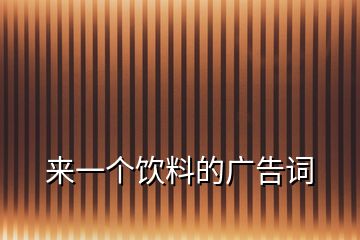 来一个饮料的广告词